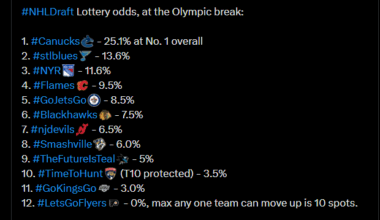 #NHLDraft Lottery odds, at the Olympic break:

1. #Canucks - 25.1% at No. 1 overall
2. #stlblues - 13.6%
3. #NYR - 11.6%
4. #Flames - 9.5%
5. #GoJetsGo - 8.5%
6. #Blackhawks - 7.5%
7. #njdevils - 6.5%
8. #Smashville - 6.0%
9. #TheFutureIsTeal - 5%
10. #TimeToHunt (T10 protected) - 3.5%
11. #GoKingsGo - 3.0%
12. #LetsGoFlyers - 0%, max any one team can move up is 10 spots.